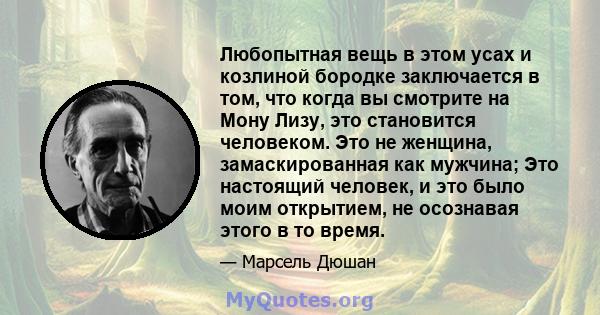 Любопытная вещь в этом усах и козлиной бородке заключается в том, что когда вы смотрите на Мону Лизу, это становится человеком. Это не женщина, замаскированная как мужчина; Это настоящий человек, и это было моим открытием, не осознавая этого в то время.

— Марсель Дюшан

MyQuotes.org